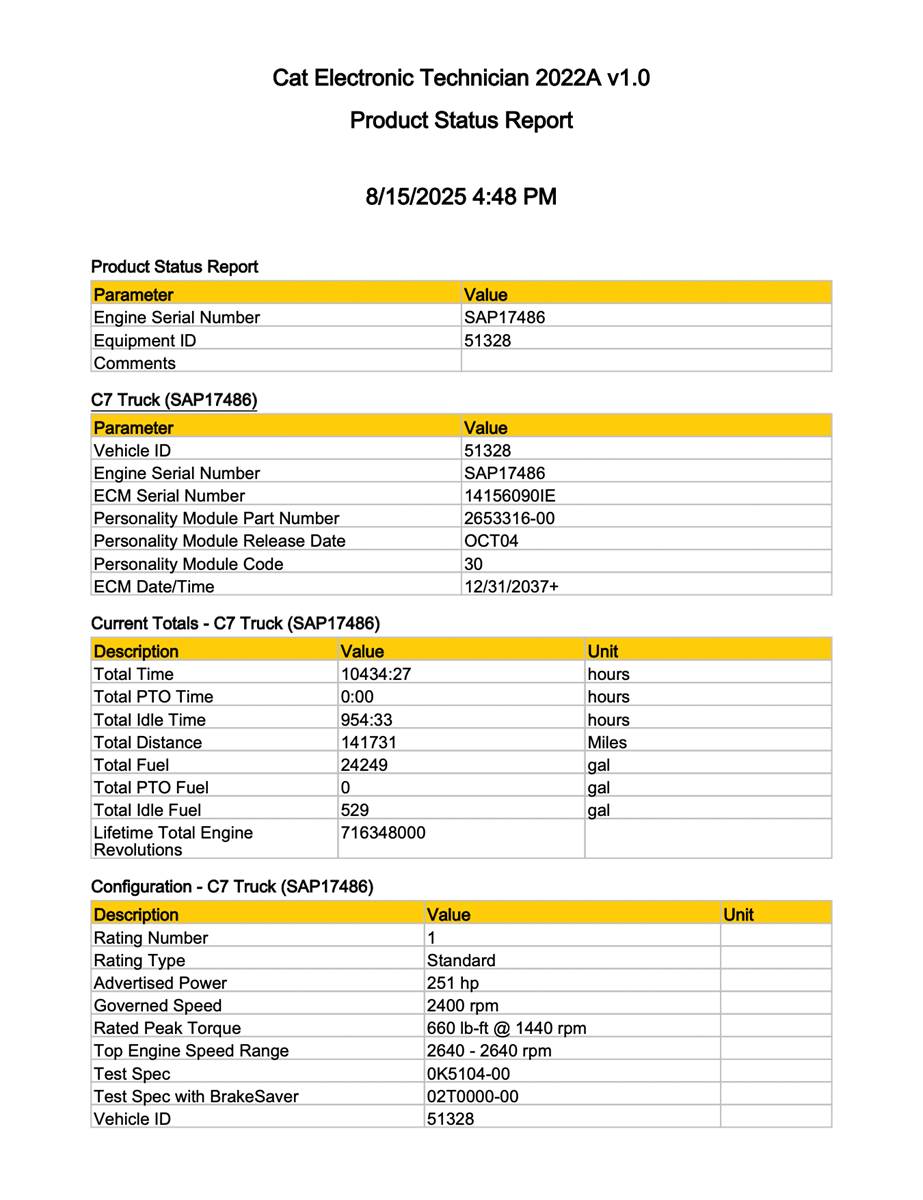 Cat Electronic Technician 2022A v1.0

Product Status Report

8/15/2025 4:48 PM

Product Status Report

| Parameter | Value |
|---|---|
| Engine Serial Number | SAP17486 |
| Equipment ID | 51328 |
| Comments | |

C7 Truck (SAP17486)

| Parameter | Value |
|---|---|
| Vehicle ID | 51328 |
| Engine Serial Number | SAP17486 |
| ECM Serial Number | 14156090IE |
| Personality Module Part Number | 2653316-00 |
| Personality Module Release Date | OCT04 |
| Personality Module Code | 30 |
| ECM Date/Time | 12/31/2037+ |

Current Totals - C7 Truck (SAP17486)

| Description | Value | Unit |
|---|---|---|
| Total Time | 10434:27 | hours |
| Total PTO Time | 0:00 | hours |
| Total Idle Time | 954:33 | hours |
| Total Distance | 141731 | Miles |
| Total Fuel | 24249 | gal |
| Total PTO Fuel | 0 | gal |
| Total Idle Fuel | 529 | gal |
| Lifetime Total Engine Revolutions | 716348000 | |

Configuration - C7 Truck (SAP17486)

| Description | Value | Unit |
|---|---|---|
| Rating Number | 1 | |
| Rating Type | Standard | |
| Advertised Power | 251 hp | |
| Governed Speed | 2400 rpm | |
| Rated Peak Torque | 660 lb-ft @ 1440 rpm | |
| Top Engine Speed Range | 2640 - 2640 rpm | |
| Test Spec | 0K5104-00 | |
| Test Spec with BrakeSaver | 02T0000-00 | |
| Vehicle ID | 51328 | |